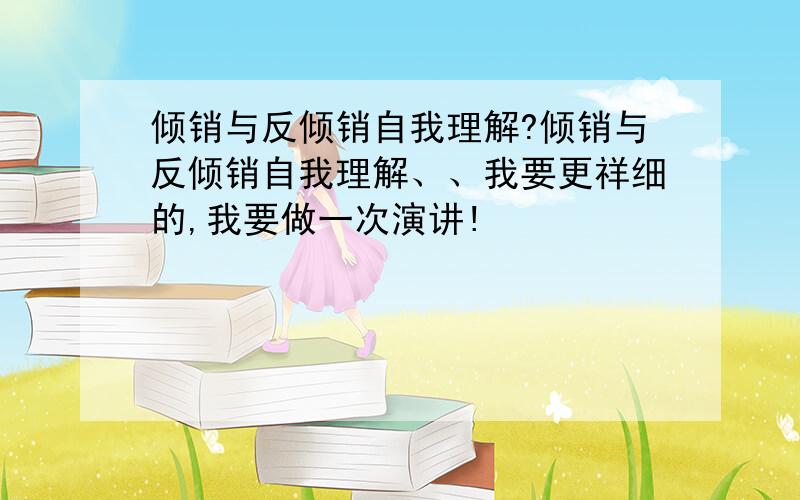 倾销与反倾销自我理解?倾销与反倾销自我理解、、我要更祥细的,我要做一次演讲!